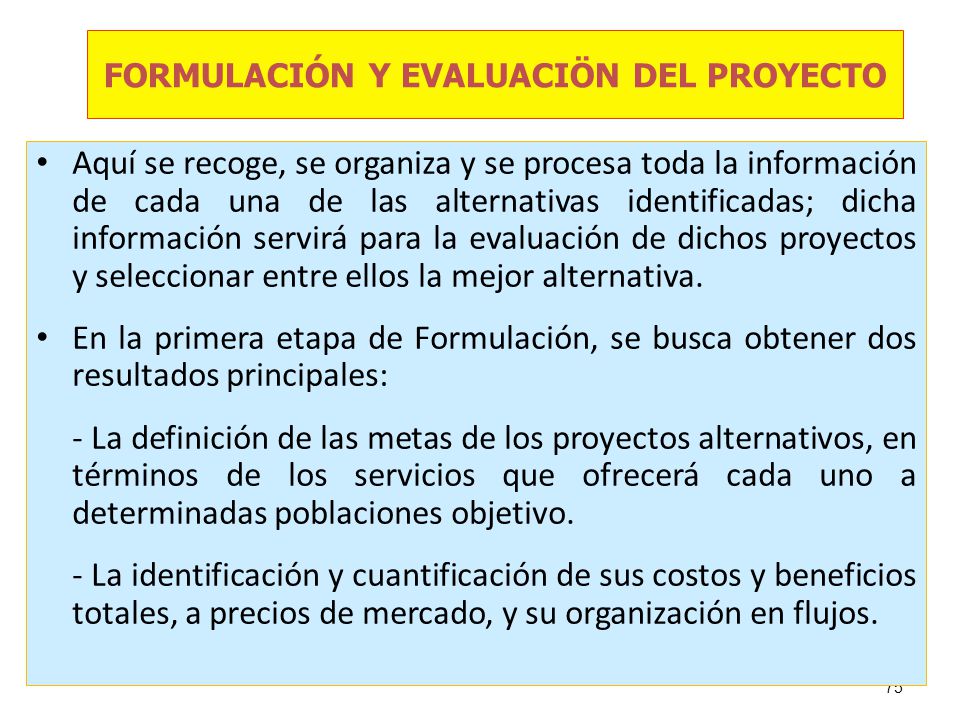 FORMULACIÓN Y EVALUACIÖN DEL PROYECTO

• Aquí se recoge, se organiza y se procesa toda la información de cada una de las alternativas identificadas; dicha información servirá para la evaluación de dichos proyectos y seleccionar entre ellos la mejor alternativa.

• En la primera etapa de Formulación, se busca obtener dos resultados principales:

- La definición de las metas de los proyectos alternativos, en términos de los servicios que ofrecerá cada uno a determinadas poblaciones objetivo.

- La identificación y cuantificación de sus costos y beneficios totales, a precios de mercado, y su organización en flujos.

75